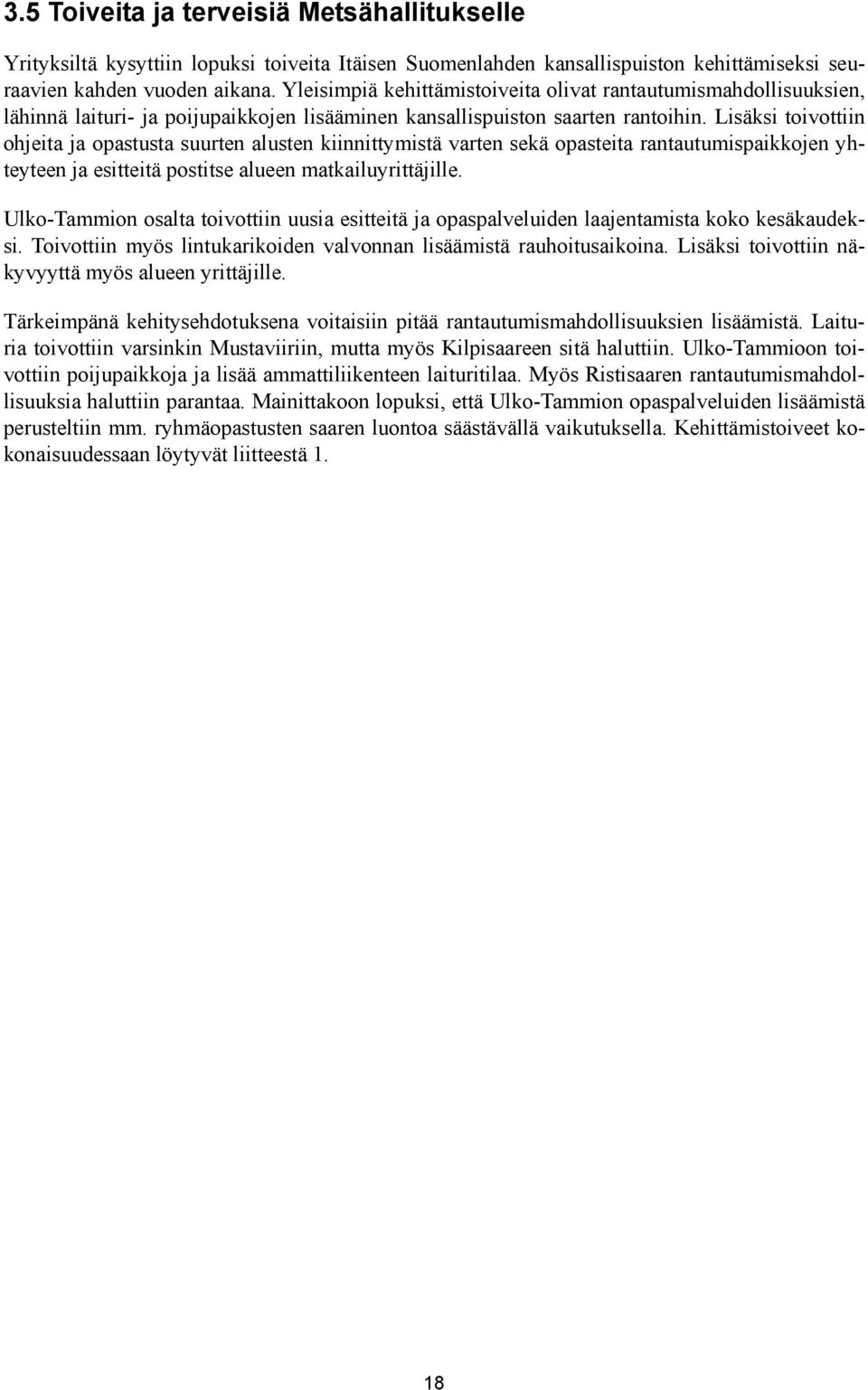 3.5 Toiveita ja terveisiä Metsähallitukselle

Yrityksiltä kysyttiin lopuksi toiveita Itäisen Suomenlahden kansallispuiston kehittämiseksi seuraavien kahden vuoden aikana. Yleisimpiä kehittämistoiveita olivat rantautumismahdollisuuksien, lähinnä laituri- ja poijupaikkojen lisääminen kansallispuiston saarten rantoihin. Lisäksi toivottiin ohjeita ja opastusta suurten alusten kiinnittymistä varten sekä opasteita rantautumispaikkojen yhteyteen ja esitteitä postitse alueen matkailuyrittäjille.

Ulko-Tammion osalta toivottiin uusia esitteitä ja opaspalveluiden laajentamista koko kesäkaudeksi. Toivottiin myös lintukarikoiden valvonnan lisäämistä rauhoitusaikoina. Lisäksi toivottiin näkyvyyttä myös alueen yrittäjille.

Tärkeimpänä kehitysehdotuksena voitaisiin pitää rantautumismahdollisuuksien lisäämistä. Laituria toivottiin varsinkin Mustaviiriin, mutta myös Kilpisaareen sitä haluttiin. Ulko-Tammioon toivottiin poijupaikkoja ja lisää ammattiliikenteen laituritilaa. Myös Ristisaaren rantautumismahdollisuuksia haluttiin parantaa. Mainittakoon lopuksi, että Ulko-Tammion opaspalveluiden lisäämistä perusteltiin mm. ryhmäopastusten saaren luontoa säästävällä vaikutuksella. Kehittämistoiveet kokonaisuudessaan löytyvät liitteestä 1.

18